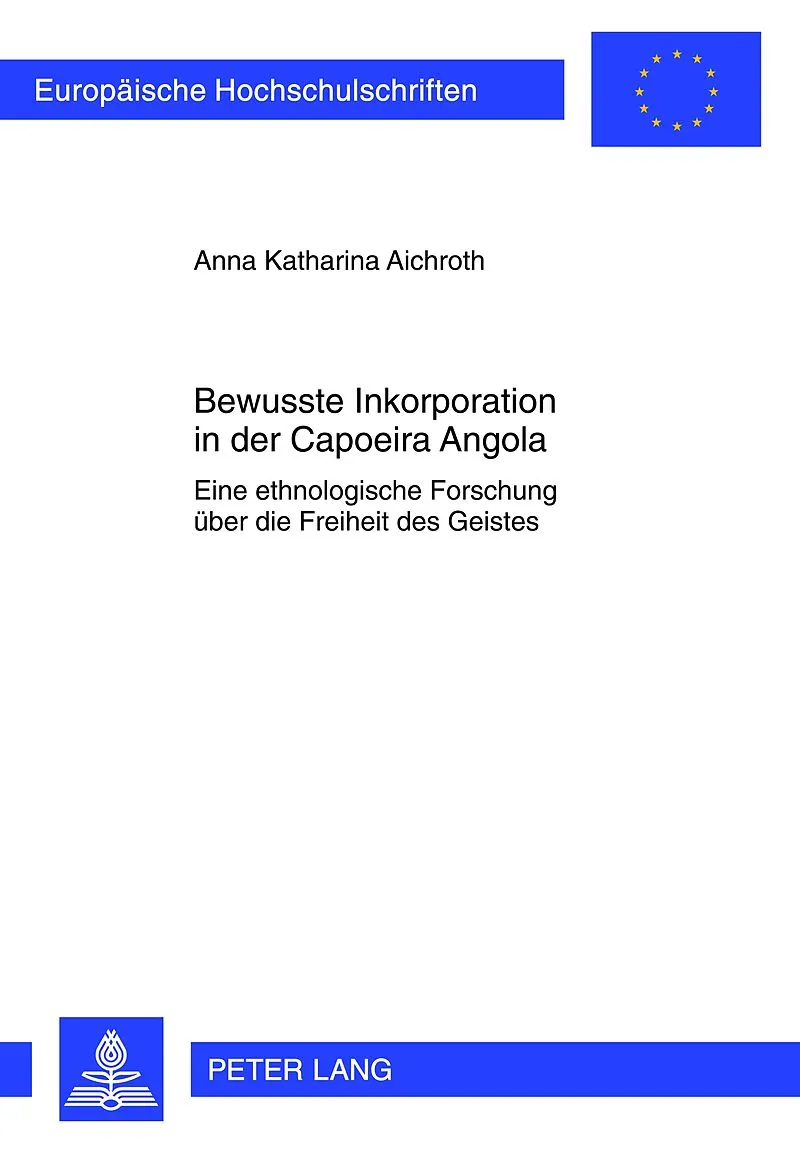 Europäische Hochschulschriften

Anna Katharina Aichroth

Bewusste Inkorporation in der Capoeira Angola

Eine ethnologische Forschung über die Freiheit des Geistes

PETER LANG